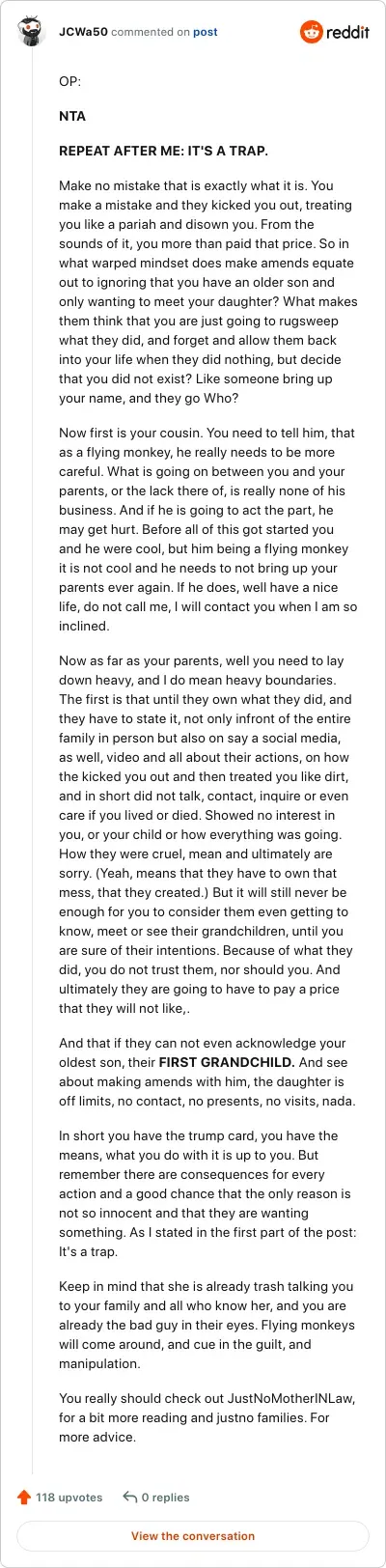 JCWa50 commented on post

reddit

OP:

NTA

REPEAT AFTER ME: IT'S A TRAP.

Make no mistake that is exactly what it is. You make a mistake and they kicked you out, treating you like a pariah and disown you. From the sounds of it, you more than paid that price. So in what warped mindset does make amends equate out to ignoring that you have an older son and only wanting to meet your daughter? What makes them think that you are just going to rugsweep what they did, and forget and allow them back into your life when they did nothing, but decide that you did not exist? Like someone bring up your name, and they go Who?

Now first is your cousin. You need to tell him, that as a flying monkey, he really needs to be more careful. What is going on between you and your parents, or the lack there of, is really none of his business. And if he is going to act the part, he may get hurt. Before all of this got started you and he were cool, but him being a flying monkey it is not cool and he needs to not bring up your parents ever again. If he does, well have a nice life, do not call me, I will contact you when I am so inclined.

Now as far as your parents, well you need to lay down heavy, and I do mean heavy boundaries. The first is that until they own what they did, and they have to state it, not only infront of the entire family in person but also on say a social media, as well, video and all about their actions, on how the kicked you out and then treated you like dirt, and in short did not talk, contact, inquire or even care if you lived or died. Showed no interest in you, or your child or how everything was going. How they were cruel, mean and ultimately are sorry. (Yeah, means that they have to own that mess, that they created.) But it will still never be enough for you to consider them even getting to know, meet or see their grandchildren, until you are sure of their intentions. Because of what they did, you do not trust them, nor should you. And ultimately they are going to have to pay a price that they will not like,.

And that if they can not even acknowledge your oldest son, their FIRST GRANDCHILD. And see about making amends with him, the daughter is off limits, no contact, no presents, no visits, nada.

In short you have the trump card, you have the means, what you do with it is up to you. But remember there are consequences for every action and a good chance that the only reason is not so innocent and that they are wanting something. As I stated in the first part of the post: It's a trap.

Keep in mind that she is already trash talking you to your family and all who know her, and you are already the bad guy in their eyes. Flying monkeys will come around, and cue in the guilt, and manipulation.

You really should check out JustNoMotherINLaw, for a bit more reading and justno families. For more advice.

118 upvotes   0 replies

View the conversation